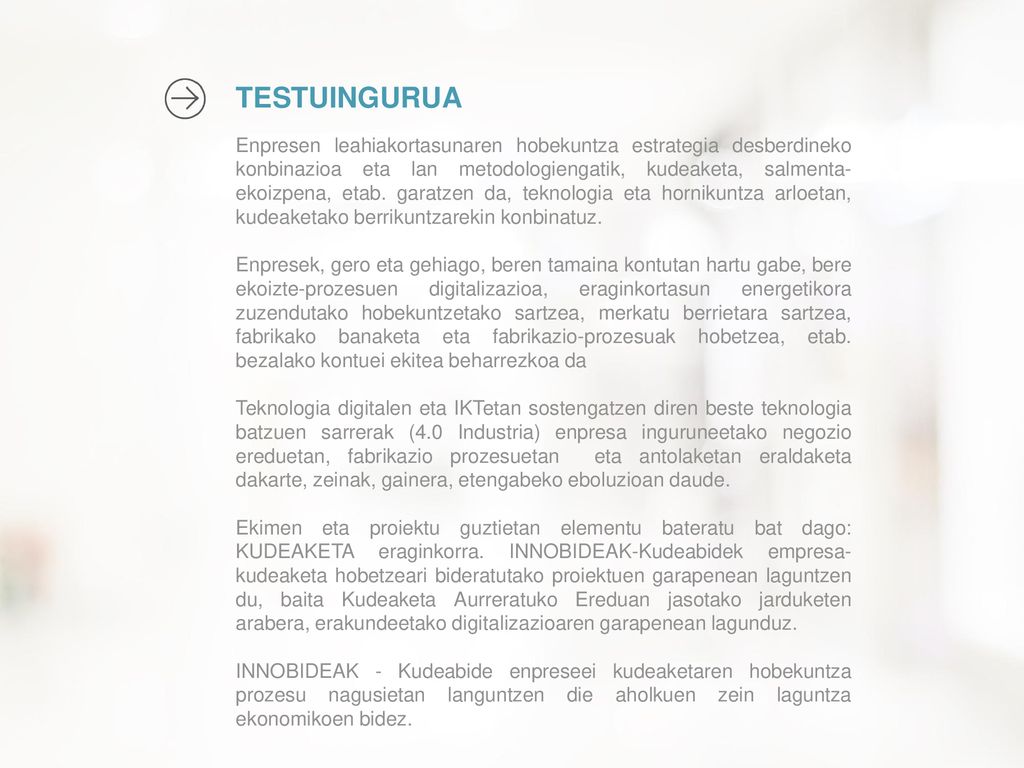 TESTUINGURUA

Enpresen leahiakortasunaren hobekuntza estrategia desberdineko konbinazioa eta lan metodologiengatik, kudeaketa, salmenta-ekoizpena, etab. garatzen da, teknologia eta hornikuntza arloetan, kudeaketako berrikuntzarekin konbinatuz.

Enpresek, gero eta gehiago, beren tamaina kontutan hartu gabe, bere ekoizte-prozesuen digitalizazioa, eraginkortasun energetikora zuzendutako hobekuntzetako sartzea, merkatu berrietara sartzea, fabrikako banaketa eta fabrikazio-prozesuak hobetzea, etab. bezalako kontuei ekitea beharrezkoa da

Teknologia digitalen eta IKTetan sostengatzen diren beste teknologia batzuen sarrerak (4.0 Industria) enpresa inguruneetako negozio ereduetan, fabrikazio prozesuetan eta antolaketan eraldaketa dakarte, zeinak, gainera, etengabeko eboluzioan daude.

Ekimen eta proiektu guztietan elementu bateratu bat dago: KUDEAKETA eraginkorra. INNOBIDEAK-Kudeabidek empresa-kudeaketa hobetzeari bideratutako proiektuen garapenean laguntzen du, baita Kudeaketa Aurreratuko Ereduan jasotako jarduketen arabera, erakundeetako digitalizazioaren garapenean lagunduz.

INNOBIDEAK - Kudeabide enpreseei kudeaketaren hobekuntza prozesu nagusietan languntzen die aholkuen zein laguntza ekonomikoen bidez.